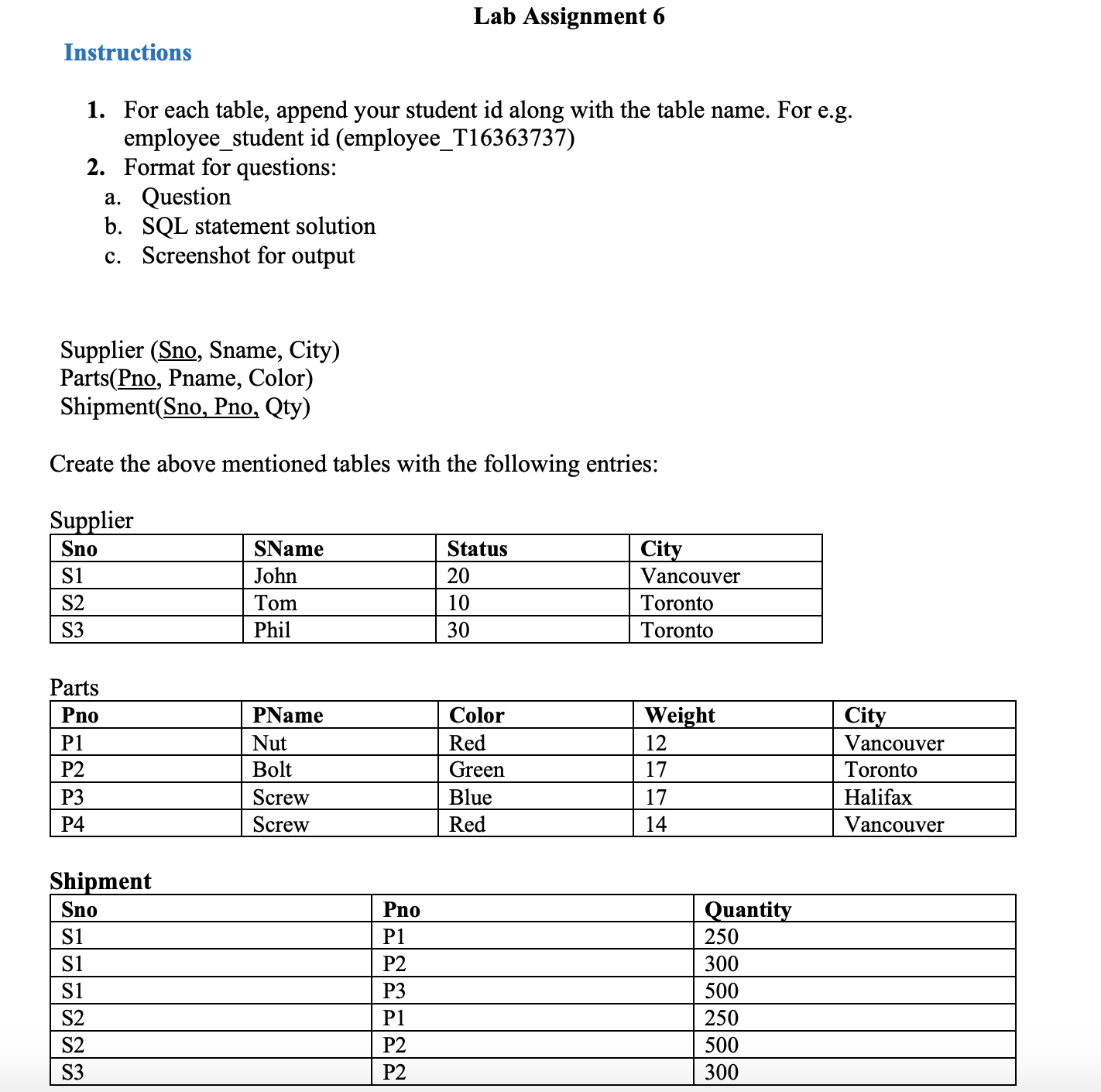 Lab Assignment 6

Instructions

1. For each table, append your student id along with the table name. For e.g. employee_student id (employee_T16363737)
2. Format for questions:
a. Question
b. SQL statement solution
c. Screenshot for output

Supplier (Sno, Sname, City)
Parts(Pno, Pname, Color)
Shipment(Sno, Pno, Qty)

Create the above mentioned tables with the following entries:

Supplier

| Sno | SName | Status | City |
|---|---|---|---|
| S1 | John | 20 | Vancouver |
| S2 | Tom | 10 | Toronto |
| S3 | Phil | 30 | Toronto |

Parts

| Pno | PName | Color | Weight | City |
|---|---|---|---|---|
| P1 | Nut | Red | 12 | Vancouver |
| P2 | Bolt | Green | 17 | Toronto |
| P3 | Screw | Blue | 17 | Halifax |
| P4 | Screw | Red | 14 | Vancouver |

Shipment

| Sno | Pno | Quantity |
|---|---|---|
| S1 | P1 | 250 |
| S1 | P2 | 300 |
| S1 | P3 | 500 |
| S2 | P1 | 250 |
| S2 | P2 | 500 |
| S3 | P2 | 300 |